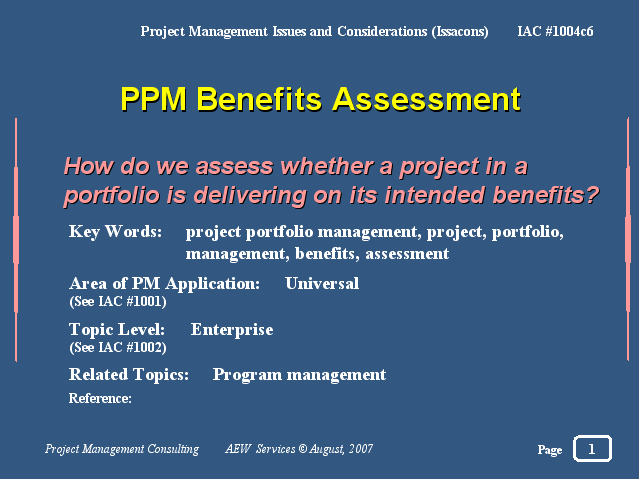 Project Management Issues and Considerations (Issacons) IAC #1004c6

PPM Benefits Assessment

How do we assess whether a project in a portfolio is delivering on its intended benefits?

Key Words: project portfolio management, project, portfolio, management, benefits, assessment

Area of PM Application: Universal
(See IAC #1001)

Topic Level: Enterprise
(See IAC #1002)

Related Topics: Program management

Reference:

Project Management Consulting AEW Services © August, 2007

Page 1